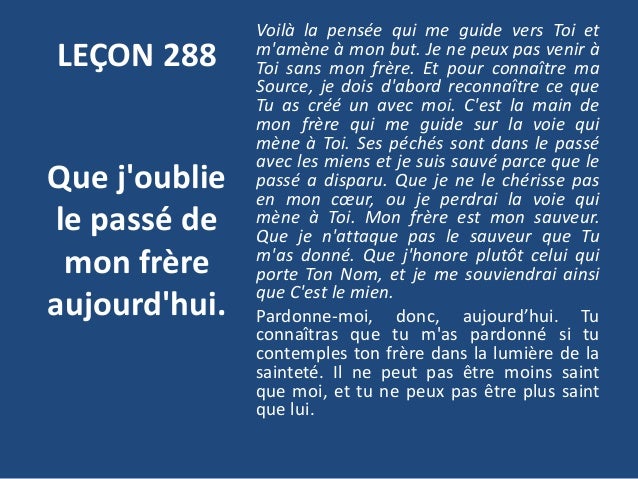 LEÇON 288

Que j'oublie le passé de mon frère aujourd'hui.

Voilà la pensée qui me guide vers Toi et m'amène à mon but. Je ne peux pas venir à Toi sans mon frère. Et pour connaître ma Source, je dois d'abord reconnaître ce que Tu as créé un avec moi. C'est la main de mon frère qui me guide sur la voie qui mène à Toi. Ses péchés sont dans le passé avec les miens et je suis sauvé parce que le passé a disparu. Que je ne le chérisse pas en mon cœur, ou je perdrai la voie qui mène à Toi. Mon frère est mon sauveur. Que je n'attaque pas le sauveur que Tu m'as donné. Que j'honore plutôt celui qui porte Ton Nom, et je me souviendrai ainsi que C'est le mien.

Pardonne-moi, donc, aujourd'hui. Tu connaîtras que tu m'as pardonné si tu contemples ton frère dans la lumière de la sainteté. Il ne peut pas être moins saint que moi, et tu ne peux pas être plus saint que lui.